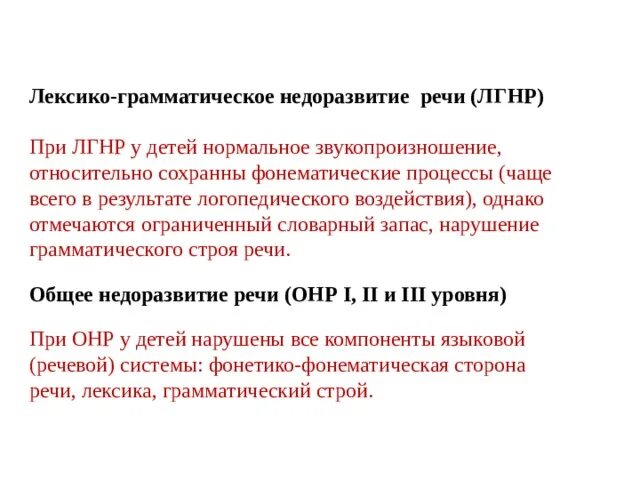 Лексико-грамматическое недоразвитие речи (ЛГНР)

При ЛГНР у детей нормальное звукопроизношение, относительно сохранны фонематические процессы (чаще всего в результате логопедического воздействия), однако отмечаются ограниченный словарный запас, нарушение грамматического строя речи.

Общее недоразвитие речи (ОНР I, II и III уровня)

При ОНР у детей нарушены все компоненты языковой (речевой) системы: фонетико-фонематическая сторона речи, лексика, грамматический строй.